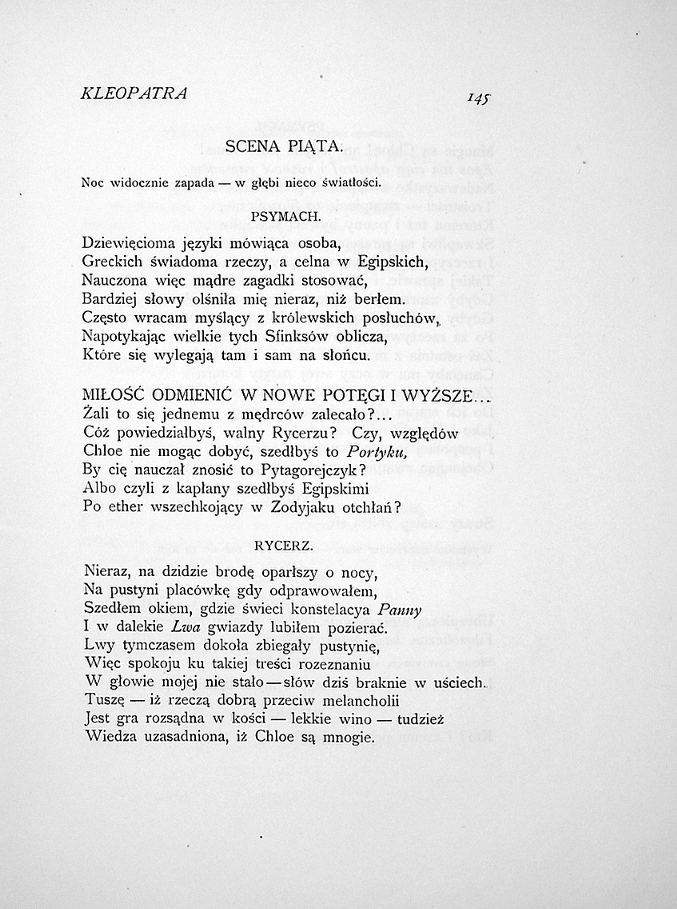 KLEOPATRA 145

SCENA PIĄTA.

Noc widocznie zapada — w głębi nieco światłości.

PSYMACH.

Dziewięcioma języki mówiąca osoba,
Greckich świadoma rzeczy, a celna w Egipskich,
Nauczona więc mądre zagadki stosować,
Bardziej słowy olśniła mię nieraz, niż berłem.
Często wracam myślący z królewskich posłuchów,
Napotykając wielkie tych Sfinksów oblicza,
Które się wylegają tam i sam na słońcu.

MIŁOŚĆ ODMIENIĆ W NOWE POTĘGI I WYŻSZE...
Żali to się jednemu z mędrców zalecało?...
Cóż powiedziałbyś, walny Rycerzu? Czy, względów
Chloe nie mogąc dobyć, szedłbyś to Portyku,
By cię nauczał znosić to Pytagorejczyk?
Albo czyli z kapłany szedłbyś Egipskimi
Po ether wszechkojący w Zodyjaku otchłań?

RYCERZ.

Nieraz, na dzidzie brodę oparłszy o nocy,
Na pustyni placówkę gdy odprawowałem,
Szedłem okiem, gdzie świeci konstelacya Panny
I w dalekie Lwa gwiazdy lubiłem pozierać.
Lwy tymczasem dokoła zbiegały pustynię,
Więc spokoju ku takiej treści rozeznaniu
W głowie mojej nie stało — słów dziś braknie w uściech.
Tuszę — iż rzeczą dobrą przeciw melancholii
Jest gra rozsądna w kości — lekkie wino — tudzież
Wiedza uzasadniona, iż Chloe są mnogie.